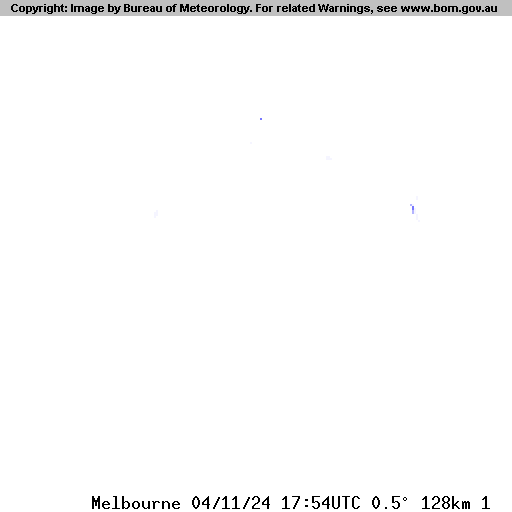 Copyright: Image by Bureau of Meteorology. For related Warnings, see www.bom.gov.au

Melbourne 04/11/24 17:54UTC 0.5° 128km 1